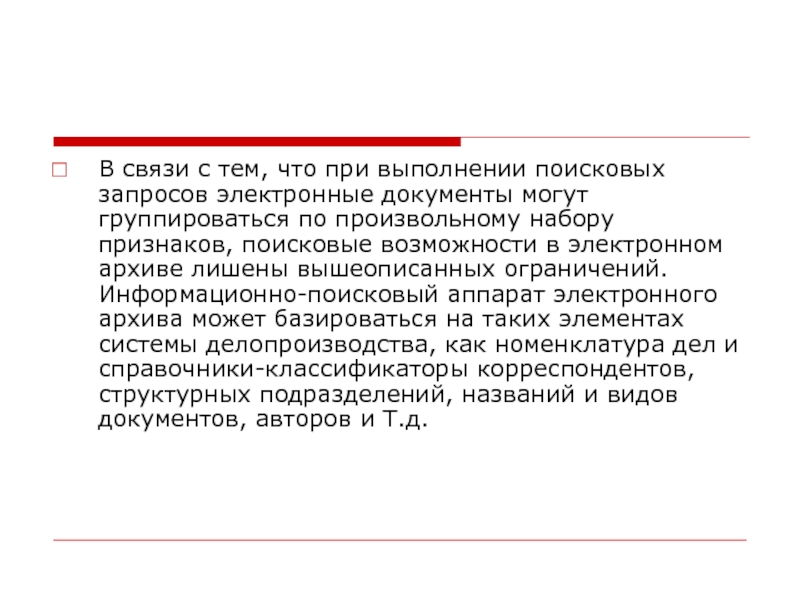 В связи с тем, что при выполнении поисковых запросов электронные документы могут группироваться по произвольному набору признаков, поисковые возможности в электронном архиве лишены вышеописанных ограничений. Информационно-поисковый аппарат электронного архива может базироваться на таких элементах системы делопроизводства, как номенклатура дел и справочники-классификаторы корреспондентов, структурных подразделений, названий и видов документов, авторов и Т.д.